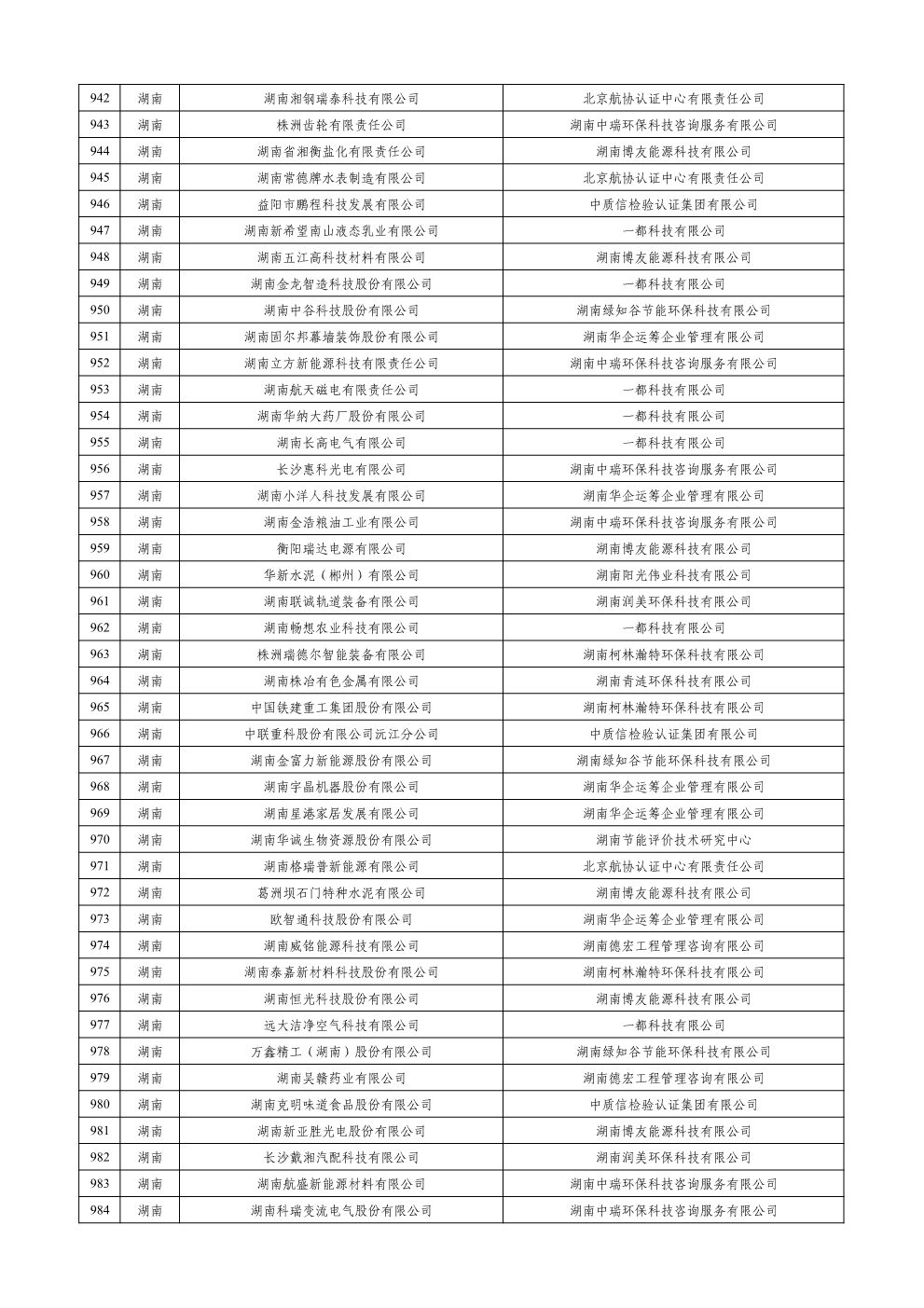 | 942 | 湖南 | 湖南湘钢瑞泰科技有限公司 | 北京航协认证中心有限责任公司 |
|---|---|---|---|
| 943 | 湖南 | 株洲齿轮有限责任公司 | 湖南中瑞环保科技咨询服务有限公司 |
| 944 | 湖南 | 湖南省湘衡盐化有限责任公司 | 湖南博友能源科技有限公司 |
| 945 | 湖南 | 湖南常德牌水表制造有限公司 | 北京航协认证中心有限责任公司 |
| 946 | 湖南 | 益阳市鹏程科技发展有限公司 | 中质信检验认证集团有限公司 |
| 947 | 湖南 | 湖南新希望南山液态乳业有限公司 | 一都科技有限公司 |
| 948 | 湖南 | 湖南五江高科技材料有限公司 | 湖南博友能源科技有限公司 |
| 949 | 湖南 | 湖南金龙智造科技股份有限公司 | 一都科技有限公司 |
| 950 | 湖南 | 湖南中谷科技股份有限公司 | 湖南绿知谷节能环保科技有限公司 |
| 951 | 湖南 | 湖南固尔邦幕墙装饰股份有限公司 | 湖南华企运筹企业管理有限公司 |
| 952 | 湖南 | 湖南立方新能源科技有限责任公司 | 湖南中瑞环保科技咨询服务有限公司 |
| 953 | 湖南 | 湖南航天磁电有限责任公司 | 一都科技有限公司 |
| 954 | 湖南 | 湖南华纳大药厂股份有限公司 | 一都科技有限公司 |
| 955 | 湖南 | 湖南长高电气有限公司 | 一都科技有限公司 |
| 956 | 湖南 | 长沙惠科光电有限公司 | 湖南中瑞环保科技咨询服务有限公司 |
| 957 | 湖南 | 湖南小洋人科技发展有限公司 | 湖南华企运筹企业管理有限公司 |
| 958 | 湖南 | 湖南金浩粮油工业有限公司 | 湖南中瑞环保科技咨询服务有限公司 |
| 959 | 湖南 | 衡阳瑞达电源有限公司 | 湖南博友能源科技有限公司 |
| 960 | 湖南 | 华新水泥（郴州）有限公司 | 湖南阳光伟业科技有限公司 |
| 961 | 湖南 | 湖南联诚轨道装备有限公司 | 湖南润美环保科技有限公司 |
| 962 | 湖南 | 湖南畅想农业科技有限公司 | 一都科技有限公司 |
| 963 | 湖南 | 株洲瑞德尔智能装备有限公司 | 湖南柯林瀚特环保科技有限公司 |
| 964 | 湖南 | 湖南株冶有色金属有限公司 | 湖南青涟环保科技有限公司 |
| 965 | 湖南 | 中国铁建重工集团股份有限公司 | 湖南柯林瀚特环保科技有限公司 |
| 966 | 湖南 | 中联重科股份有限公司沅江分公司 | 中质信检验认证集团有限公司 |
| 967 | 湖南 | 湖南金富力新能源股份有限公司 | 湖南绿知谷节能环保科技有限公司 |
| 968 | 湖南 | 湖南宇晶机器股份有限公司 | 湖南华企运筹企业管理有限公司 |
| 969 | 湖南 | 湖南星港家居发展有限公司 | 湖南华企运筹企业管理有限公司 |
| 970 | 湖南 | 湖南华诚生物资源股份有限公司 | 湖南节能评价技术研究中心 |
| 971 | 湖南 | 湖南格瑞普新能源有限公司 | 北京航协认证中心有限责任公司 |
| 972 | 湖南 | 葛洲坝石门特种水泥有限公司 | 湖南博友能源科技有限公司 |
| 973 | 湖南 | 欧智通科技股份有限公司 | 湖南华企运筹企业管理有限公司 |
| 974 | 湖南 | 湖南威铭能源科技有限公司 | 湖南德宏工程管理咨询有限公司 |
| 975 | 湖南 | 湖南泰嘉新材料科技股份有限公司 | 湖南柯林瀚特环保科技有限公司 |
| 976 | 湖南 | 湖南恒光科技股份有限公司 | 湖南博友能源科技有限公司 |
| 977 | 湖南 | 远大洁净空气科技有限公司 | 一都科技有限公司 |
| 978 | 湖南 | 万鑫精工（湖南）股份有限公司 | 湖南绿知谷节能环保科技有限公司 |
| 979 | 湖南 | 湖南昊赣药业有限公司 | 湖南德宏工程管理咨询有限公司 |
| 980 | 湖南 | 湖南克明味道食品股份有限公司 | 中质信检验认证集团有限公司 |
| 981 | 湖南 | 湖南新亚胜光电股份有限公司 | 湖南博友能源科技有限公司 |
| 982 | 湖南 | 长沙戴湘汽配科技有限公司 | 湖南润美环保科技有限公司 |
| 983 | 湖南 | 湖南航盛新能源材料有限公司 | 湖南中瑞环保科技咨询服务有限公司 |
| 984 | 湖南 | 湖南科瑞变流电气股份有限公司 | 湖南中瑞环保科技咨询服务有限公司 |